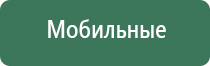 Мобильные